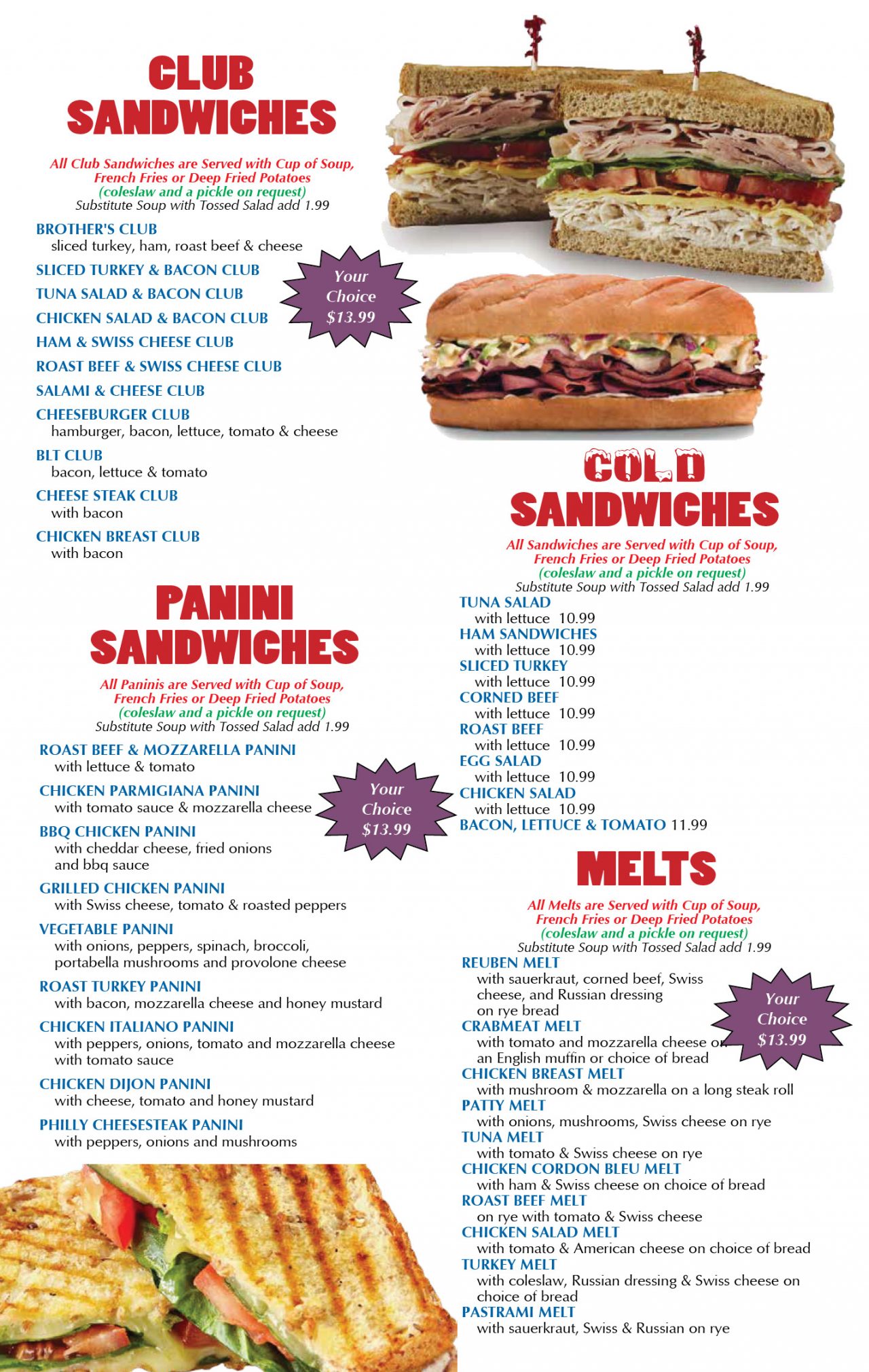 CLUB SANDWICHES

All Club Sandwiches are Served with Cup of Soup, French Fries or Deep Fried Potatoes
(coleslaw and a pickle on request)
Substitute Soup with Tossed Salad add 1.99

BROTHER'S CLUB
sliced turkey, ham, roast beef & cheese
SLICED TURKEY & BACON CLUB
TUNA SALAD & BACON CLUB
CHICKEN SALAD & BACON CLUB
HAM & SWISS CHEESE CLUB
ROAST BEEF & SWISS CHEESE CLUB
SALAMI & CHEESE CLUB
CHEESEBURGER CLUB
hamburger, bacon, lettuce, tomato & cheese
BLT CLUB
bacon, lettuce & tomato
CHEESE STEAK CLUB
with bacon
CHICKEN BREAST CLUB
with bacon

Your Choice $13.99

PANINI SANDWICHES

All Paninis are Served with Cup of Soup, French Fries or Deep Fried Potatoes
(coleslaw and a pickle on request)
Substitute Soup with Tossed Salad add 1.99

ROAST BEEF & MOZZARELLA PANINI
with lettuce & tomato
CHICKEN PARMIGIANA PANINI
with tomato sauce & mozzarella cheese
BBQ CHICKEN PANINI
with cheddar cheese, fried onions and bbq sauce
GRILLED CHICKEN PANINI
with Swiss cheese, tomato & roasted peppers
VEGETABLE PANINI
with onions, peppers, spinach, broccoli, portabella mushrooms and provolone cheese
ROAST TURKEY PANINI
with bacon, mozzarella cheese and honey mustard
CHICKEN ITALIANO PANINI
with peppers, onions, tomato and mozzarella cheese with tomato sauce
CHICKEN DIJON PANINI
with cheese, tomato and honey mustard
PHILLY CHEESESTEAK PANINI
with peppers, onions and mushrooms

Your Choice $13.99

COLD SANDWICHES

All Sandwiches are Served with Cup of Soup, French Fries or Deep Fried Potatoes
(coleslaw and a pickle on request)
Substitute Soup with Tossed Salad add 1.99

TUNA SALAD
with lettuce 10.99
HAM SANDWICHES
with lettuce 10.99
SLICED TURKEY
with lettuce 10.99
CORNED BEEF
with lettuce 10.99
ROAST BEEF
with lettuce 10.99
EGG SALAD
with lettuce 10.99
CHICKEN SALAD
with lettuce 10.99
BACON, LETTUCE & TOMATO 11.99

MELTS

All Melts are Served with Cup of Soup, French Fries or Deep Fried Potatoes
(coleslaw and a pickle on request)
Substitute Soup with Tossed Salad add 1.99

REUBEN MELT
with sauerkraut, corned beef, Swiss cheese, and Russian dressing on rye bread
CRABMEAT MELT
with tomato and mozzarella cheese on an English muffin or choice of bread
CHICKEN BREAST MELT
with mushroom & mozzarella on a long steak roll
PATTY MELT
with onions, mushrooms, Swiss cheese on rye
TUNA MELT
with tomato & Swiss cheese on rye
CHICKEN CORDON BLEU MELT
with ham & Swiss cheese on choice of bread
ROAST BEEF MELT
on rye with tomato & Swiss cheese
CHICKEN SALAD MELT
with tomato & American cheese on choice of bread
TURKEY MELT
with coleslaw, Russian dressing & Swiss cheese on choice of bread
PASTRAMI MELT
with sauerkraut, Swiss & Russian on rye

Your Choice $13.99